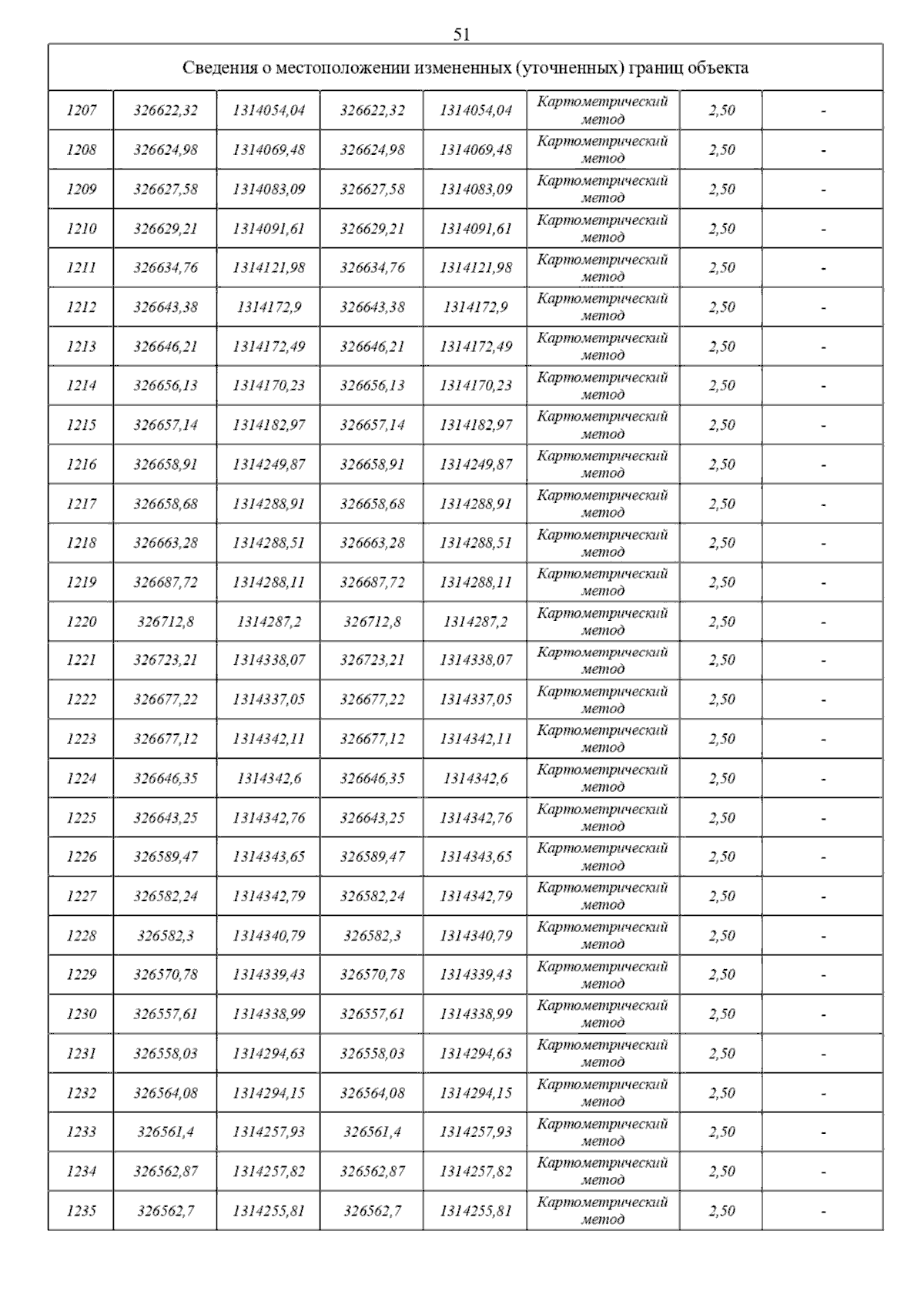 51

| Сведения о местоположении измененных (уточненных) границ объекта | | | | | | | |
|---|---|---|---|---|---|---|---|
| 1207 | 326622,32 | 1314054,04 | 326622,32 | 1314054,04 | Картометрический метод | 2,50 | - |
| 1208 | 326624,98 | 1314069,48 | 326624,98 | 1314069,48 | Картометрический метод | 2,50 | - |
| 1209 | 326627,58 | 1314083,09 | 326627,58 | 1314083,09 | Картометрический метод | 2,50 | - |
| 1210 | 326629,21 | 1314091,61 | 326629,21 | 1314091,61 | Картометрический метод | 2,50 | - |
| 1211 | 326634,76 | 1314121,98 | 326634,76 | 1314121,98 | Картометрический метод | 2,50 | - |
| 1212 | 326643,38 | 1314172,9 | 326643,38 | 1314172,9 | Картометрический метод | 2,50 | - |
| 1213 | 326646,21 | 1314172,49 | 326646,21 | 1314172,49 | Картометрический метод | 2,50 | - |
| 1214 | 326656,13 | 1314170,23 | 326656,13 | 1314170,23 | Картометрический метод | 2,50 | - |
| 1215 | 326657,14 | 1314182,97 | 326657,14 | 1314182,97 | Картометрический метод | 2,50 | - |
| 1216 | 326658,91 | 1314249,87 | 326658,91 | 1314249,87 | Картометрический метод | 2,50 | - |
| 1217 | 326658,68 | 1314288,91 | 326658,68 | 1314288,91 | Картометрический метод | 2,50 | - |
| 1218 | 326663,28 | 1314288,51 | 326663,28 | 1314288,51 | Картометрический метод | 2,50 | - |
| 1219 | 326687,72 | 1314288,11 | 326687,72 | 1314288,11 | Картометрический метод | 2,50 | - |
| 1220 | 326712,8 | 1314287,2 | 326712,8 | 1314287,2 | Картометрический метод | 2,50 | - |
| 1221 | 326723,21 | 1314338,07 | 326723,21 | 1314338,07 | Картометрический метод | 2,50 | - |
| 1222 | 326677,22 | 1314337,05 | 326677,22 | 1314337,05 | Картометрический метод | 2,50 | - |
| 1223 | 326677,12 | 1314342,11 | 326677,12 | 1314342,11 | Картометрический метод | 2,50 | - |
| 1224 | 326646,35 | 1314342,6 | 326646,35 | 1314342,6 | Картометрический метод | 2,50 | - |
| 1225 | 326643,25 | 1314342,76 | 326643,25 | 1314342,76 | Картометрический метод | 2,50 | - |
| 1226 | 326589,47 | 1314343,65 | 326589,47 | 1314343,65 | Картометрический метод | 2,50 | - |
| 1227 | 326582,24 | 1314342,79 | 326582,24 | 1314342,79 | Картометрический метод | 2,50 | - |
| 1228 | 326582,3 | 1314340,79 | 326582,3 | 1314340,79 | Картометрический метод | 2,50 | - |
| 1229 | 326570,78 | 1314339,43 | 326570,78 | 1314339,43 | Картометрический метод | 2,50 | - |
| 1230 | 326557,61 | 1314338,99 | 326557,61 | 1314338,99 | Картометрический метод | 2,50 | - |
| 1231 | 326558,03 | 1314294,63 | 326558,03 | 1314294,63 | Картометрический метод | 2,50 | - |
| 1232 | 326564,08 | 1314294,15 | 326564,08 | 1314294,15 | Картометрический метод | 2,50 | - |
| 1233 | 326561,4 | 1314257,93 | 326561,4 | 1314257,93 | Картометрический метод | 2,50 | - |
| 1234 | 326562,87 | 1314257,82 | 326562,87 | 1314257,82 | Картометрический метод | 2,50 | - |
| 1235 | 326562,7 | 1314255,81 | 326562,7 | 1314255,81 | Картометрический метод | 2,50 | - |